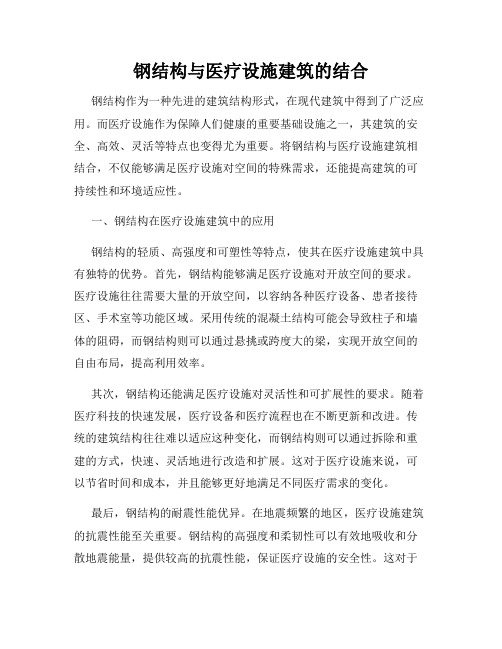 钢结构与医疗设施建筑的结合

钢结构作为一种先进的建筑结构形式，在现代建筑中得到了广泛应用。而医疗设施作为保障人们健康的重要基础设施之一，其建筑的安全、高效、灵活等特点也变得尤为重要。将钢结构与医疗设施建筑相结合，不仅能够满足医疗设施对空间的特殊需求，还能提高建筑的可持续性和环境适应性。

一、钢结构在医疗设施建筑中的应用

钢结构的轻质、高强度和可塑性等特点，使其在医疗设施建筑中具有独特的优势。首先，钢结构能够满足医疗设施对开放空间的要求。医疗设施往往需要大量的开放空间，以容纳各种医疗设备、患者接待区、手术室等功能区域。采用传统的混凝土结构可能会导致柱子和墙体的阻碍，而钢结构则可以通过悬挑或跨度大的梁，实现开放空间的自由布局，提高利用效率。

其次，钢结构还能满足医疗设施对灵活性和可扩展性的要求。随着医疗科技的快速发展，医疗设备和医疗流程也在不断更新和改进。传统的建筑结构往往难以适应这种变化，而钢结构则可以通过拆除和重建的方式，快速、灵活地进行改造和扩展。这对于医疗设施来说，可以节省时间和成本，并且能够更好地满足不同医疗需求的变化。

最后，钢结构的耐震性能优异。在地震频繁的地区，医疗设施建筑的抗震性能至关重要。钢结构的高强度和柔韧性可以有效地吸收和分散地震能量，提供较高的抗震性能，保证医疗设施的安全性。这对于